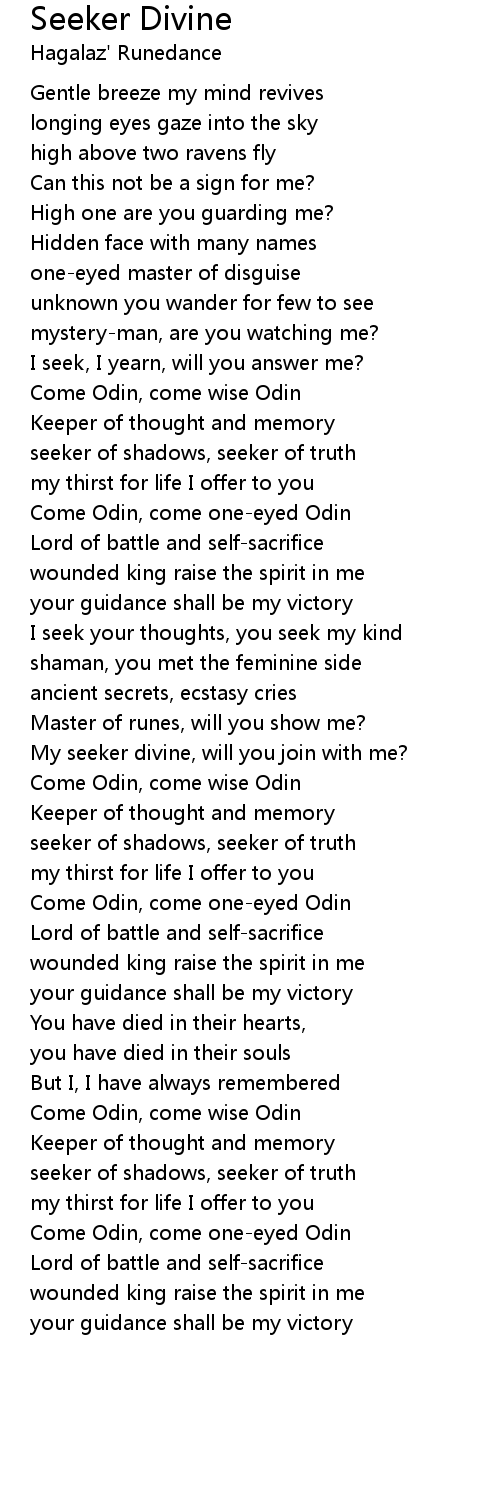 Seeker Divine
Hagalaz' Runedance

Gentle breeze my mind revives
longing eyes gaze into the sky
high above two ravens fly
Can this not be a sign for me?
High one are you guarding me?
Hidden face with many names
one-eyed master of disguise
unknown you wander for few to see
mystery-man, are you watching me?
I seek, I yearn, will you answer me?
Come Odin, come wise Odin
Keeper of thought and memory
seeker of shadows, seeker of truth
my thirst for life I offer to you
Come Odin, come one-eyed Odin
Lord of battle and self-sacrifice
wounded king raise the spirit in me
your guidance shall be my victory
I seek your thoughts, you seek my kind
shaman, you met the feminine side
ancient secrets, ecstasy cries
Master of runes, will you show me?
My seeker divine, will you join with me?
Come Odin, come wise Odin
Keeper of thought and memory
seeker of shadows, seeker of truth
my thirst for life I offer to you
Come Odin, come one-eyed Odin
Lord of battle and self-sacrifice
wounded king raise the spirit in me
your guidance shall be my victory
You have died in their hearts,
you have died in their souls
But I, I have always remembered
Come Odin, come wise Odin
Keeper of thought and memory
seeker of shadows, seeker of truth
my thirst for life I offer to you
Come Odin, come one-eyed Odin
Lord of battle and self-sacrifice
wounded king raise the spirit in me
your guidance shall be my victory